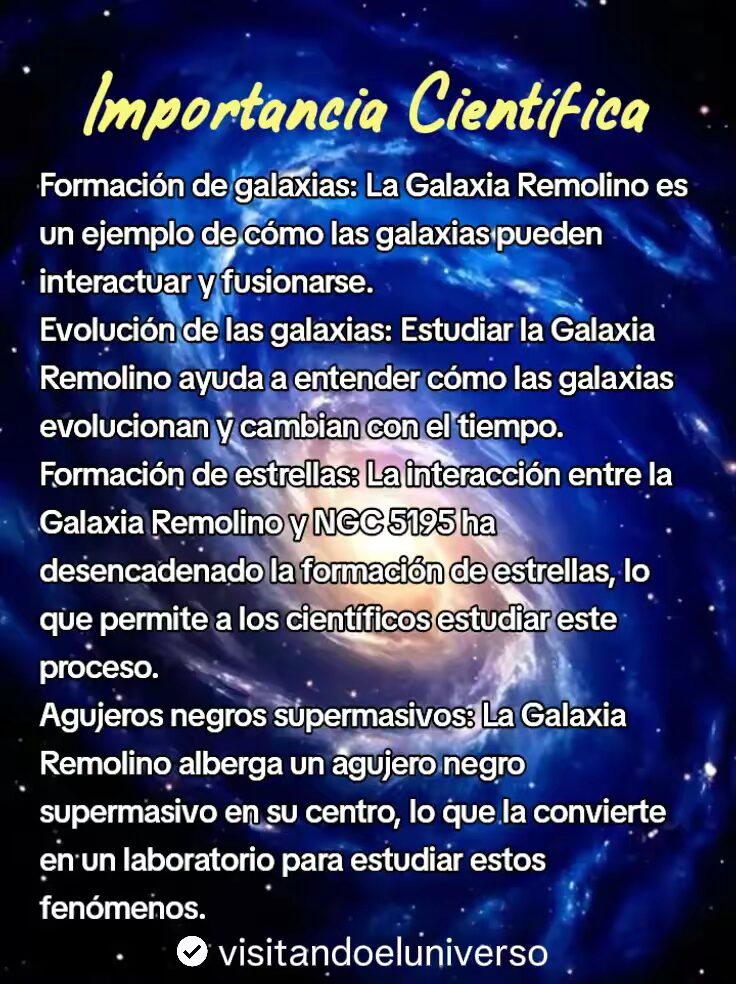 Importancia Científica

Formación de galaxias: La Galaxia Remolino es un ejemplo de cómo las galaxias pueden interactuar y fusionarse.

Evolución de las galaxias: Estudiar la Galaxia Remolino ayuda a entender cómo las galaxias evolucionan y cambian con el tiempo.

Formación de estrellas: La interacción entre la Galaxia Remolino y NGC 5195 ha desencadenado la formación de estrellas, lo que permite a los científicos estudiar este proceso.

Agujeros negros supermasivos: La Galaxia Remolino alberga un agujero negro supermasivo en su centro, lo que la convierte en un laboratorio para estudiar estos fenómenos.

visitandoeluniverso